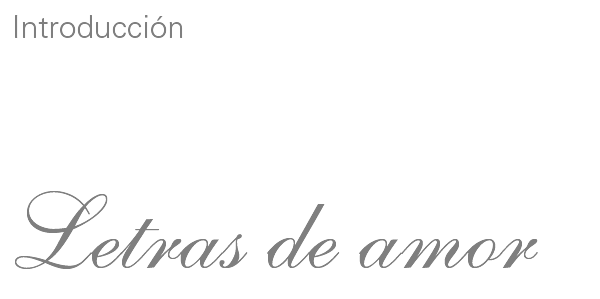 Introducción

Letras de amor